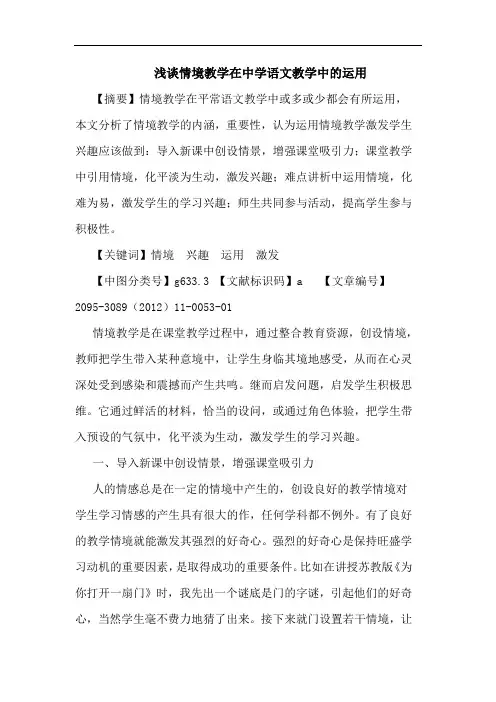 浅谈情境教学在中学语文教学中的运用

【摘要】情境教学在平常语文教学中或多或少都会有所运用，本文分析了情境教学的内涵，重要性，认为运用情境教学激发学生兴趣应该做到：导入新课中创设情景，增强课堂吸引力；课堂教学中引用情境，化平淡为生动，激发兴趣；难点讲析中运用情境，化难为易，激发学生的学习兴趣；师生共同参与活动，提高学生参与积极性。

【关键词】情境　兴趣　运用　激发

【中图分类号】g633.3　【文献标识码】a　【文章编号】2095-3089（2012）11-0053-01

情境教学是在课堂教学过程中，通过整合教育资源，创设情境，教师把学生带入某种意境中，让学生身临其境地感受，从而在心灵深处受到感染和震撼而产生共鸣。继而启发问题，启发学生积极思维。它通过鲜活的材料，恰当的设问，或通过角色体验，把学生带入预设的气氛中，化平淡为生动，激发学生的学习兴趣。

一、导入新课中创设情景，增强课堂吸引力

人的情感总是在一定的情境中产生的，创设良好的教学情境对学生学习情感的产生具有很大的作，任何学科都不例外。有了良好的教学情境就能激发其强烈的好奇心。强烈的好奇心是保持旺盛学习动机的重要因素，是取得成功的重要条件。比如在讲授苏教版《为你打开一扇门》时，我先出一个谜底是门的字谜，引起他们的好奇心，当然学生毫不费力地猜了出来。接下来就门设置若干情境，让